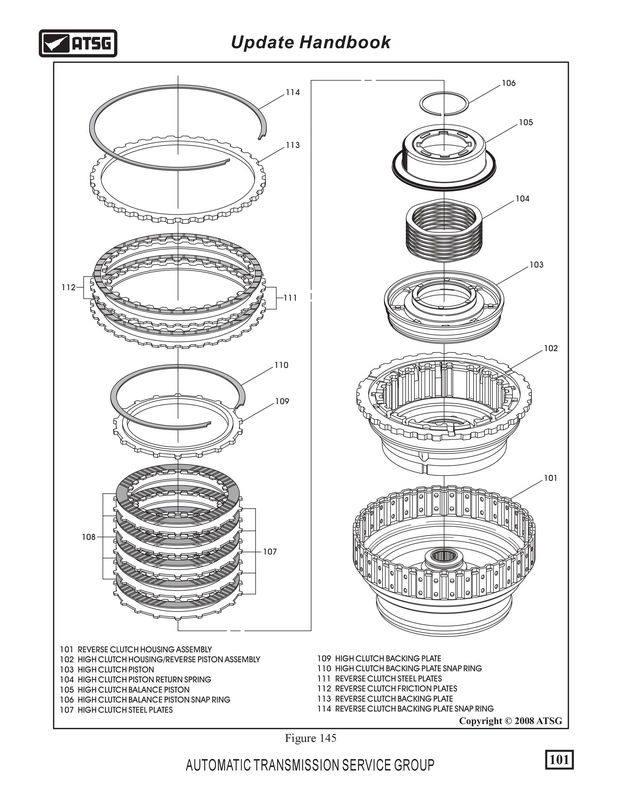 ATSG

Update Handbook

114

113

112

111

110

109

108

107

106

105

104

103

102

101

101 REVERSE CLUTCH HOUSING ASSEMBLY
102 HIGH CLUTCH HOUSING/REVERSE PISTON ASSEMBLY
103 HIGH CLUTCH PISTON
104 HIGH CLUTCH PISTON RETURN SPRING
105 HIGH CLUTCH BALANCE PISTON
106 HIGH CLUTCH BALANCE PISTON SNAP RING
107 HIGH CLUTCH STEEL PLATES

109 HIGH CLUTCH BACKING PLATE
110 HIGH CLUTCH BACKING PLATE SNAP RING
111 REVERSE CLUTCH STEEL PLATES
112 REVERSE CLUTCH FRICTION PLATES
113 REVERSE CLUTCH BACKING PLATE
114 REVERSE CLUTCH BACKING PLATE SNAP RING

Copyright © 2008 ATSG

Figure 145

AUTOMATIC TRANSMISSION SERVICE GROUP

101